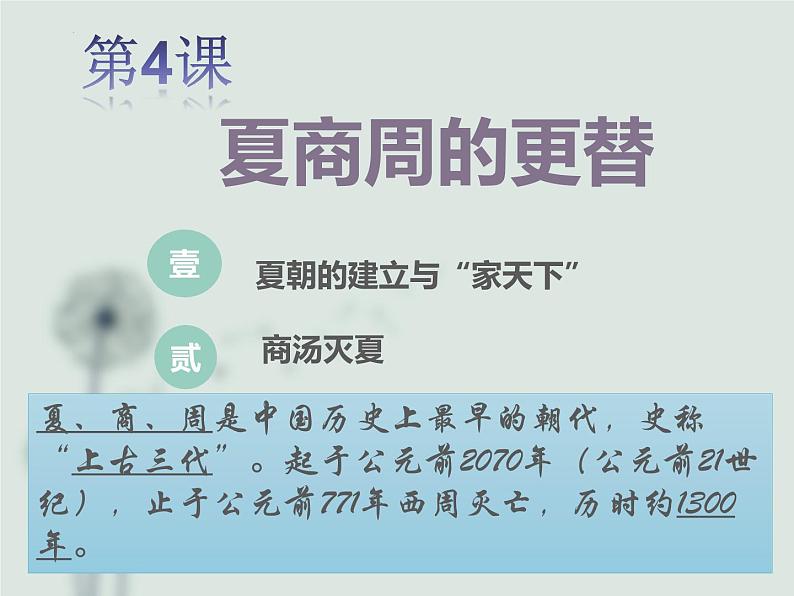 第4课

夏商周的更替

壹 夏朝的建立与“家天下”

贰 商汤灭夏

夏、商、周是中国历史上最早的朝代，史称“上古三代”。起于公元前2070年（公元前21世纪），止于公元前771年西周灭亡，历时约1300年。